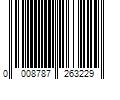 0 008787 263229